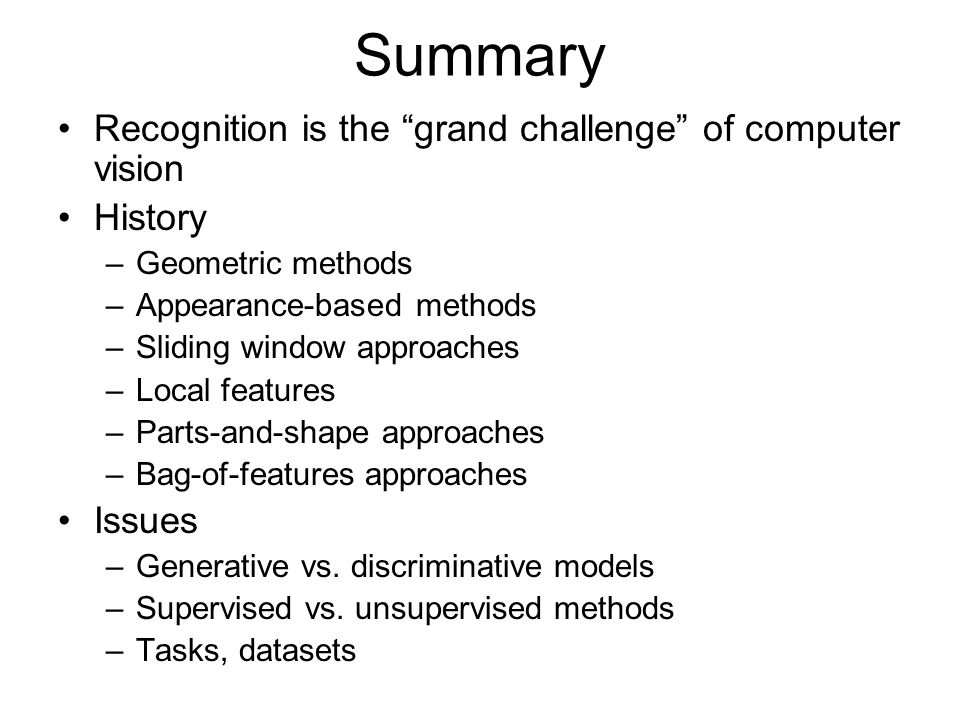 Summary

• Recognition is the “grand challenge” of computer vision
• History
– Geometric methods
– Appearance-based methods
– Sliding window approaches
– Local features
– Parts-and-shape approaches
– Bag-of-features approaches
• Issues
– Generative vs. discriminative models
– Supervised vs. unsupervised methods
– Tasks, datasets